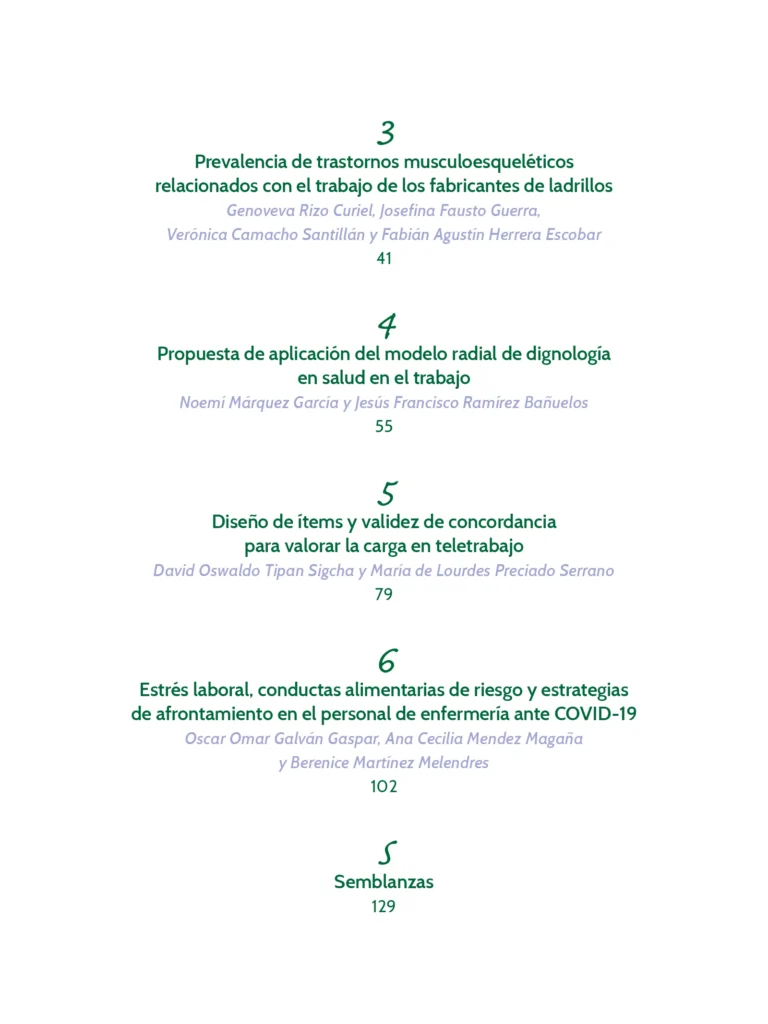 3
Prevalencia de trastornos musculoesqueléticos relacionados con el trabajo de los fabricantes de ladrillos
Genoveva Rizo Curiel, Josefina Fausto Guerra, Verónica Camacho Santillán y Fabián Agustín Herrera Escobar
41

4
Propuesta de aplicación del modelo radial de dignología en salud en el trabajo
Noemí Márquez García y Jesús Francisco Ramírez Bañuelos
55

5
Diseño de ítems y validez de concordancia para valorar la carga en teletrabajo
David Oswaldo Tipan Sigcha y María de Lourdes Preciado Serrano
79

6
Estrés laboral, conductas alimentarias de riesgo y estrategias de afrontamiento en el personal de enfermería ante COVID-19
Oscar Omar Galván Gaspar, Ana Cecilia Mendez Magaña y Berenice Martínez Melendres
102

S
Semblanzas
129